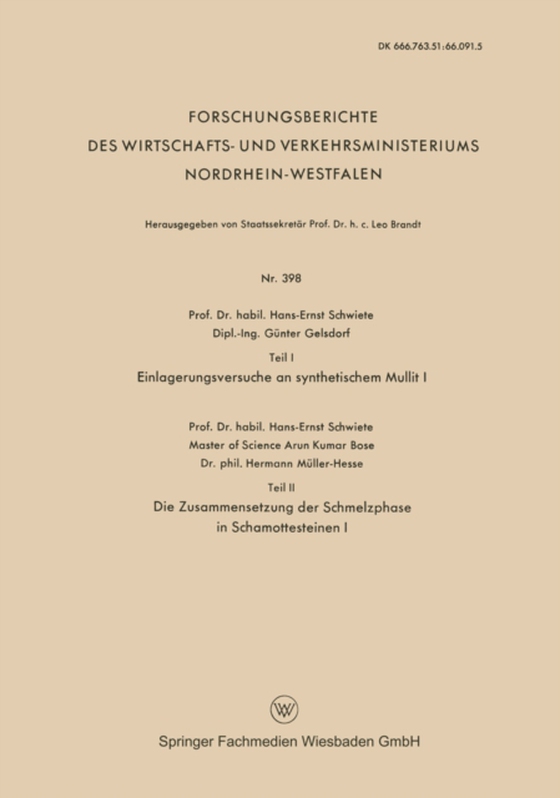 DK 666.763.51:66.091.5

FORSCHUNGSBERICHTE
DES WIRTSCHAFTS- UND VERKEHRSMINISTERIUMS
NORDRHEIN-WESTFALEN

Herausgegeben von Staatssekretär Prof. Dr. h. c. Leo Brandt

Nr. 398

Prof. Dr. habil. Hans-Ernst Schwiete
Dipl.-Ing. Günter Gelsdorf

Teil I
Einlagerungsversuche an synthetischem Mullit I

Prof. Dr. habil. Hans-Ernst Schwiete
Master of Science Arun Kumar Bose
Dr. phil. Hermann Müller-Hesse

Teil II
Die Zusammensetzung der Schmelzphase
in Schamottesteinen I

W

Springer Fachmedien Wiesbaden GmbH